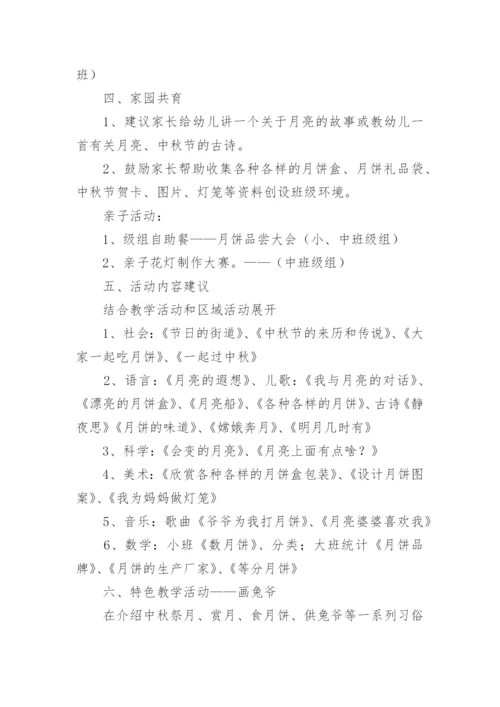 班）

四、家园共育

1、建议家长给幼儿讲一个关于月亮的故事或教幼儿一首有关月亮、中秋节的古诗。

2、鼓励家长帮助收集各种各样的月饼盒、月饼礼品袋、中秋节贺卡、图片、灯笼等资料创设班级环境。

亲子活动：

1、级组自助餐——月饼品尝大会（小、中班级组）

2、亲子花灯制作大赛。——（中班级组）

五、活动内容建议

结合教学活动和区域活动展开

1、社会：《节日的街道》、《中秋节的来历和传说》、《大家一起吃月饼》、《一起过中秋》

2、语言：《月亮的遐想》、儿歌：《我与月亮的对话》、《漂亮的月饼盒》、《月亮船》、《各种各样的月饼》、古诗《静夜思》《月饼的味道》、《嫦娥奔月》、《明月几时有》

3、科学：《会变的月亮》、《月亮上面有点啥？》

4、美术：《欣赏各种各样的月饼盒包装》、《设计月饼图案》、《我为妈妈做灯笼》

5、音乐：歌曲《爷爷为我打月饼》、《月亮婆婆喜欢我》

6、数学：小班《数月饼》、分类；大班统计《月饼品牌》、《月饼的生产厂家》、《等分月饼》

六、特色教学活动——画兔爷

在介绍中秋祭月、赏月、食月饼、供兔爷等一系列习俗